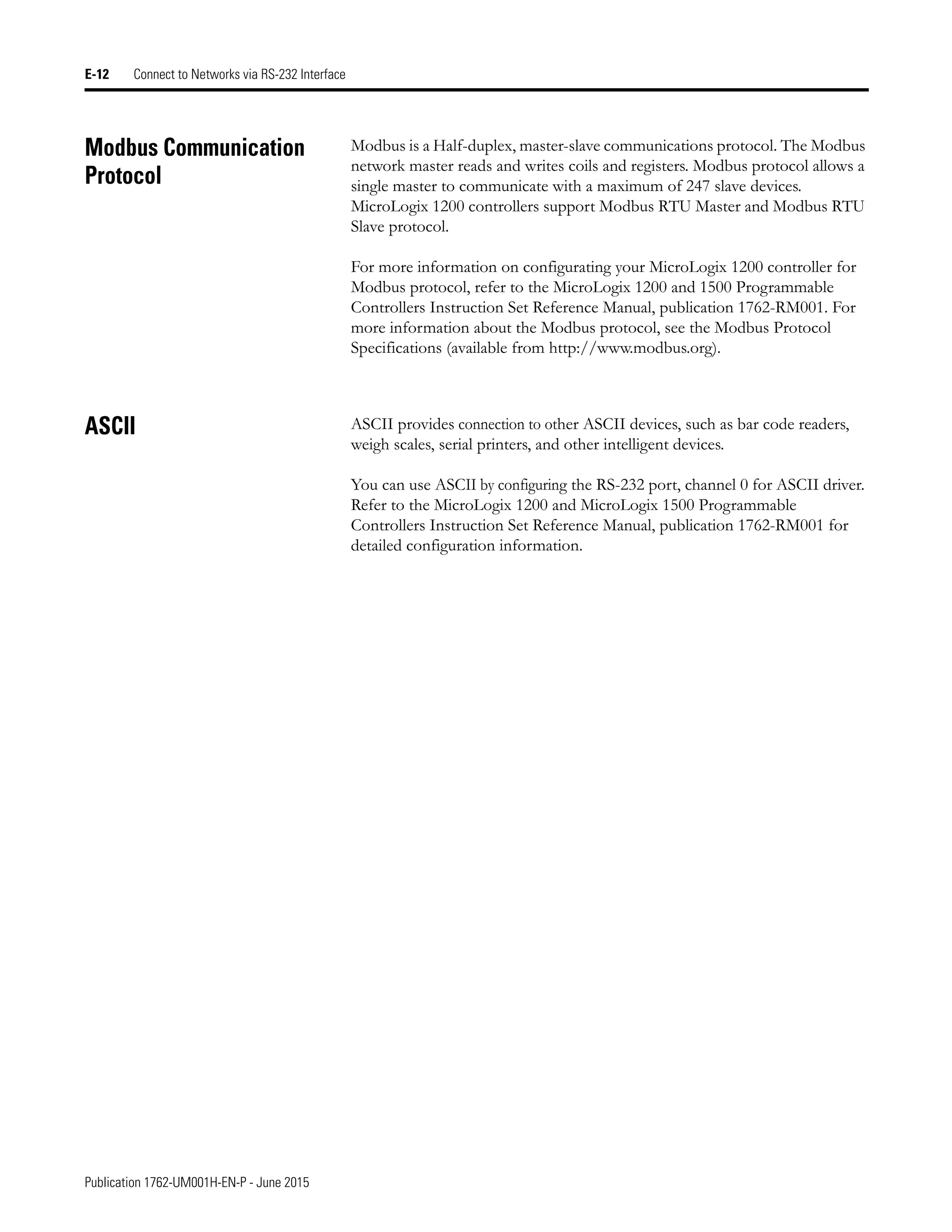 E-12 Connect to Networks via RS-232 Interface

Modbus Communication Protocol

Modbus is a Half-duplex, master-slave communications protocol. The Modbus network master reads and writes coils and registers. Modbus protocol allows a single master to communicate with a maximum of 247 slave devices. MicroLogix 1200 controllers support Modbus RTU Master and Modbus RTU Slave protocol.

For more information on configurating your MicroLogix 1200 controller for Modbus protocol, refer to the MicroLogix 1200 and 1500 Programmable Controllers Instruction Set Reference Manual, publication 1762-RM001. For more information about the Modbus protocol, see the Modbus Protocol Specifications (available from http://www.modbus.org).

ASCII

ASCII provides connection to other ASCII devices, such as bar code readers, weigh scales, serial printers, and other intelligent devices.

You can use ASCII by configuring the RS-232 port, channel 0 for ASCII driver. Refer to the MicroLogix 1200 and MicroLogix 1500 Programmable Controllers Instruction Set Reference Manual, publication 1762-RM001 for detailed configuration information.

Publication 1762-UM001H-EN-P - June 2015